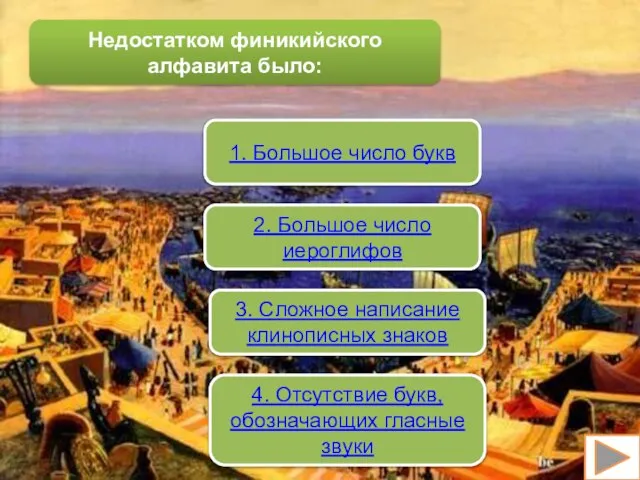 Недостатком финикийского алфавита было:

1. Большое число букв

2. Большое число иероглифов

3. Сложное написание клинописных знаков

4. Отсутствие букв, обозначающих гласные звуки